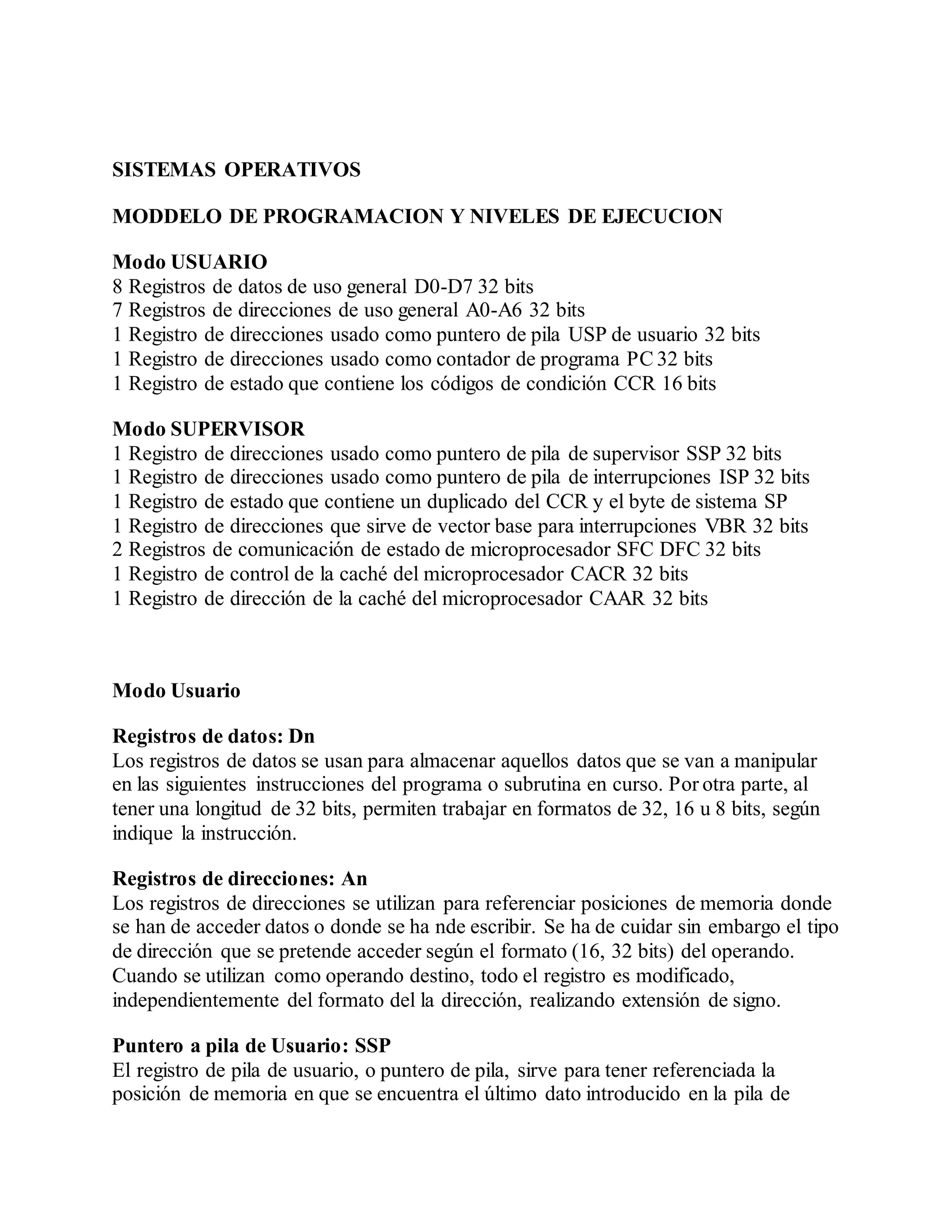 SISTEMAS OPERATIVOS

MODDELO DE PROGRAMACION Y NIVELES DE EJECUCION

Modo USUARIO
8 Registros de datos de uso general D0-D7 32 bits
7 Registros de direcciones de uso general A0-A6 32 bits
1 Registro de direcciones usado como puntero de pila USP de usuario 32 bits
1 Registro de direcciones usado como contador de programa PC 32 bits
1 Registro de estado que contiene los códigos de condición CCR 16 bits

Modo SUPERVISOR
1 Registro de direcciones usado como puntero de pila de supervisor SSP 32 bits
1 Registro de direcciones usado como puntero de pila de interrupciones ISP 32 bits
1 Registro de estado que contiene un duplicado del CCR y el byte de sistema SP
1 Registro de direcciones que sirve de vector base para interrupciones VBR 32 bits
2 Registros de comunicación de estado de microprocesador SFC DFC 32 bits
1 Registro de control de la caché del microprocesador CACR 32 bits
1 Registro de dirección de la caché del microprocesador CAAR 32 bits

Modo Usuario

Registros de datos: Dn
Los registros de datos se usan para almacenar aquellos datos que se van a manipular en las siguientes instrucciones del programa o subrutina en curso. Por otra parte, al tener una longitud de 32 bits, permiten trabajar en formatos de 32, 16 u 8 bits, según indique la instrucción.

Registros de direcciones: An
Los registros de direcciones se utilizan para referenciar posiciones de memoria donde se han de acceder datos o donde se ha nde escribir. Se ha de cuidar sin embargo el tipo de dirección que se pretende acceder según el formato (16, 32 bits) del operando. Cuando se utilizan como operando destino, todo el registro es modificado, independientemente del formato del la dirección, realizando extensión de signo.

Puntero a pila de Usuario: SSP
El registro de pila de usuario, o puntero de pila, sirve para tener referenciada la posición de memoria en que se encuentra el último dato introducido en la pila de